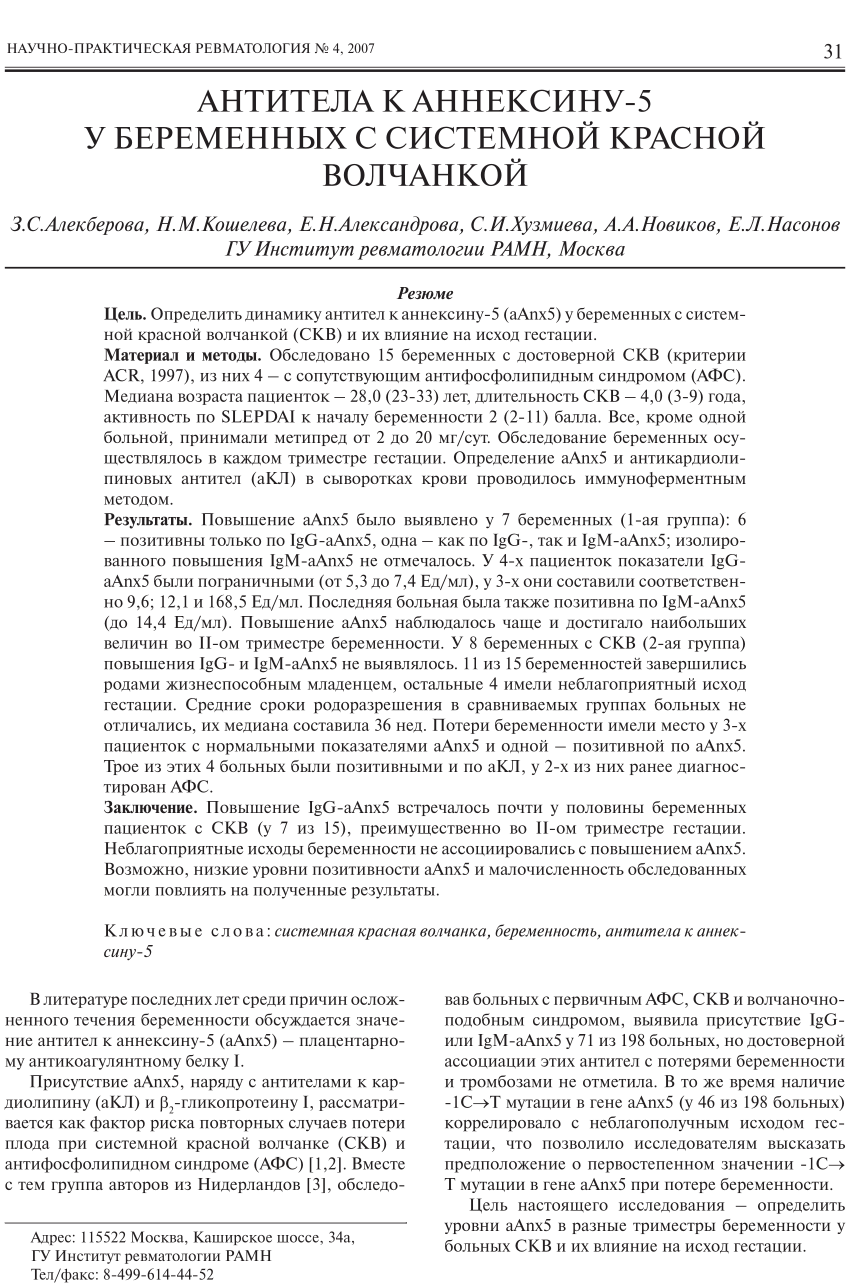 НАУЧНО-ПРАКТИЧЕСКАЯ РЕВМАТОЛОГИЯ № 4, 2007

31

АНТИТЕЛА К АННЕКСИНУ-5 У БЕРЕМЕННЫХ С СИСТЕМНОЙ КРАСНОЙ ВОЛЧАНКОЙ

З.С.Алекберова, Н.М.Кошелева, Е.Н.Александрова, С.И.Хузмиева, А.А.Новиков, Е.Л.Насонов
ГУ Институт ревматологии РАМН, Москва

Резюме

Цель. Определить динамику антител к аннексину-5 (aAnx5) у беременных с системной красной волчанкой (СКВ) и их влияние на исход гестации.
Материал и методы. Обследовано 15 беременных с достоверной СКВ (критерии ACR, 1997), из них 4 – с сопутствующим антифосфолипидным синдромом (АФС). Медиана возраста пациенток – 28,0 (23-33) лет, длительность СКВ – 4,0 (3-9) года, активность по SLEPDAI к началу беременности 2 (2-11) балла. Все, кроме одной больной, принимали метипред от 2 до 20 мг/сут. Обследование беременных осуществлялось в каждом триместре гестации. Определение aAnx5 и антикардиолипиновых антител (аКЛ) в сыворотках крови проводилось иммуноферментным методом.
Результаты. Повышение aAnx5 было выявлено у 7 беременных (1-ая группа): 6 – позитивны только по IgG-aAnx5, одна – как по IgG-, так и IgM-aAnx5; изолированного повышения IgM-aAnx5 не отмечалось. У 4-х пациенток показатели IgG-aAnx5 были пограничными (от 5,3 до 7,4 Ед/мл), у 3-х они составили соответственно 9,6; 12,1 и 168,5 Ед/мл. Последняя больная была также позитивна по IgM-aAnx5 (до 14,4 Ед/мл). Повышение aAnx5 наблюдалось чаще и достигало наибольших величин во II-ом триместре беременности. У 8 беременных с СКВ (2-ая группа) повышения IgG- и IgM-aAnx5 не выявлялось. 11 из 15 беременностей завершились родами жизнеспособным младенцем, остальные 4 имели неблагоприятный исход гестации. Средние сроки родоразрешения в сравниваемых группах больных не отличались, их медиана составила 36 нед. Потери беременности имели место у 3-х пациенток с нормальными показателями aAnx5 и одной – позитивной по aAnx5. Трое из этих 4 больных были позитивными и по аКЛ, у 2-х из них ранее диагностирован АФС.
Заключение. Повышение IgG-aAnx5 встречалось почти у половины беременных пациенток с СКВ (у 7 из 15), преимущественно во II-ом триместре гестации. Неблагоприятные исходы беременности не ассоциировались с повышением aAnx5. Возможно, низкие уровни позитивности aAnx5 и малочисленность обследованных могли повлиять на полученные результаты.

Ключевые слова: системная красная волчанка, беременность, антитела к аннексину-5

В литературе последних лет среди причин осложненного течения беременности обсуждается значение антител к аннексину-5 (aAnx5) – плацентарному антикоагулянтному белку I.

Присутствие aAnx5, наряду с антителами к кардиолипину (аКЛ) и $\beta_2$-гликопротеину I, рассматривается как фактор риска повторных случаев потери плода при системной красной волчанке (СКВ) и антифосфолипидном синдроме (АФС) [1,2]. Вместе с тем группа авторов из Нидерландов [3], обследовав больных с первичным АФС, СКВ и волчаночноподобным синдромом, выявила присутствие IgG- или IgM-aAnx5 у 71 из 198 больных, но достоверной ассоциации этих антител с потерями беременности и тромбозами не отметила. В то же время наличие -1C→T мутации в гене aAnx5 (у 46 из 198 больных) коррелировало с неблагополучным исходом гестации, что позволило исследователям высказать предположение о первостепенном значении -1C→T мутации в гене aAnx5 при потере беременности.

Цель настоящего исследования – определить уровни aAnx5 в разные триместры беременности у больных СКВ и их влияние на исход гестации.

Адрес: 115522 Москва, Каширское шоссе, 34а,
ГУ Институт ревматологии РАМН
Тел/факс: 8-499-614-44-52